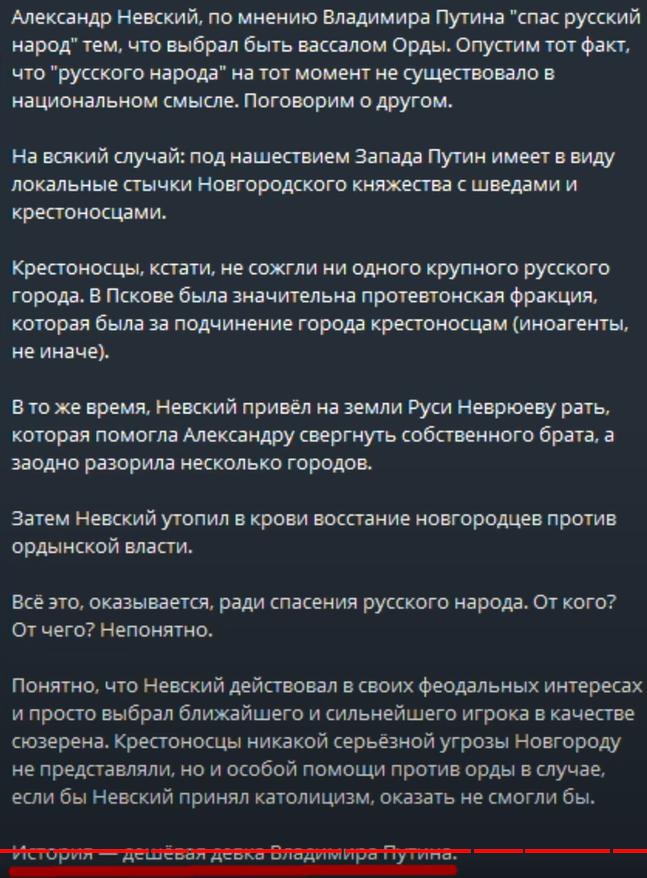 Александр Невский, по мнению Владимира Путина "спас русский народ" тем, что выбрал быть вассалом Орды. Опустим тот факт, что "русского народа" на тот момент не существовало в национальном смысле. Поговорим о другом.

На всякий случай: под нашествием Запада Путин имеет в виду локальные стычки Новгородского княжества с шведами и крестоносцами.

Крестоносцы, кстати, не сожгли ни одного крупного русского города. В Пскове была значительна протевтонская фракция, которая была за подчинение города крестоносцам (иноагенты, не иначе).

В то же время, Невский привёл на земли Руси Неврюеву рать, которая помогла Александру свергнуть собственного брата, а заодно разорила несколько городов.

Затем Невский утопил в крови восстание новгородцев против ордынской власти.

Всё это, оказывается, ради спасения русского народа. От кого? От чего? Непонятно.

Понятно, что Невский действовал в своих феодальных интересах и просто выбрал ближайшего и сильнейшего игрока в качестве сюзерена. Крестоносцы никакой серьёзной угрозы Новгороду не представляли, но и особой помощи против орды в случае, если бы Невский принял католицизм, оказать не смогли бы.

История — дешёвая девка Владимира Путина.